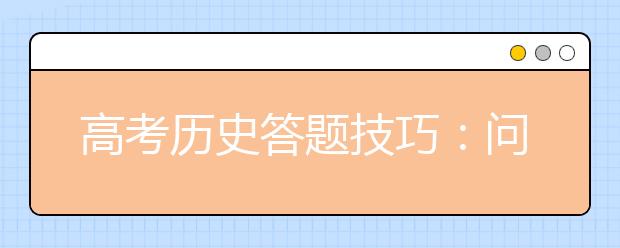 高考历史答题技巧：问